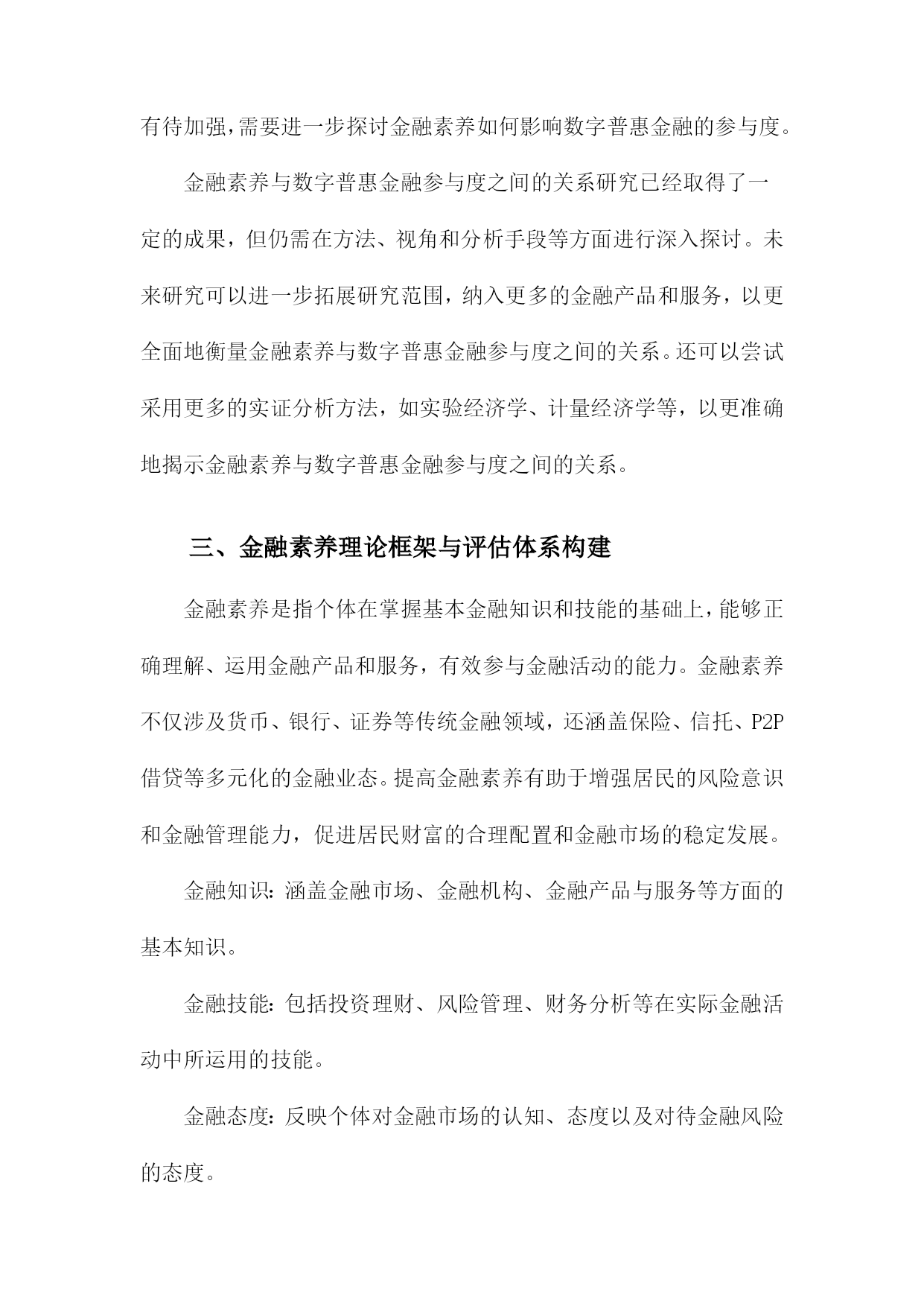 有待加强，需要进一步探讨金融素养如何影响数字普惠金融的参与度。

金融素养与数字普惠金融参与度之间的关系研究已经取得了一定的成果，但仍需在方法、视角和分析手段等方面进行深入探讨。未来研究可以进一步拓展研究范围，纳入更多的金融产品和服务，以更全面地衡量金融素养与数字普惠金融参与度之间的关系。还可以尝试采用更多的实证分析方法，如实验经济学、计量经济学等，以更准确地揭示金融素养与数字普惠金融参与度之间的关系。

三、金融素养理论框架与评估体系构建

金融素养是指个体在掌握基本金融知识和技能的基础上，能够正确理解、运用金融产品和服务，有效参与金融活动的能力。金融素养不仅涉及货币、银行、证券等传统金融领域，还涵盖保险、信托、P2P借贷等多元化的金融业态。提高金融素养有助于增强居民的风险意识和金融管理能力，促进居民财富的合理配置和金融市场的稳定发展。

金融知识：涵盖金融市场、金融机构、金融产品与服务等方面的基本知识。

金融技能：包括投资理财、风险管理、财务分析等在实际金融活动中所运用的技能。

金融态度：反映个体对金融市场的认知、态度以及对待金融风险的态度。